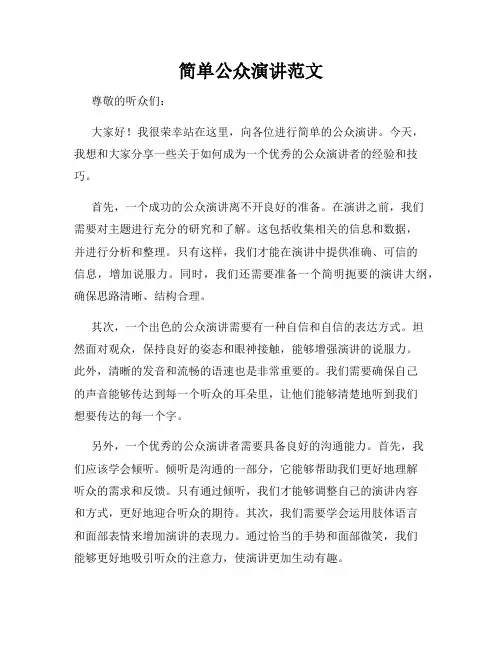 简单公众演讲范文

尊敬的听众们：

大家好！我很荣幸站在这里，向各位进行简单的公众演讲。今天，我想和大家分享一些关于如何成为一个优秀的公众演讲者的经验和技巧。

首先，一个成功的公众演讲离不开良好的准备。在演讲之前，我们需要对主题进行充分的研究和了解。这包括收集相关的信息和数据，并进行分析和整理。只有这样，我们才能在演讲中提供准确、可信的信息，增加说服力。同时，我们还需要准备一个简明扼要的演讲大纲，确保思路清晰、结构合理。

其次，一个出色的公众演讲需要有一种自信和自信的表达方式。坦然面对观众，保持良好的姿态和眼神接触，能够增强演讲的说服力。此外，清晰的发音和流畅的语速也是非常重要的。我们需要确保自己的声音能够传达到每一个听众的耳朵里，让他们能够清楚地听到我们想要传达的每一个字。

另外，一个优秀的公众演讲者需要具备良好的沟通能力。首先，我们应该学会倾听。倾听是沟通的一部分，它能够帮助我们更好地理解听众的需求和反馈。只有通过倾听，我们才能够调整自己的演讲内容和方式，更好地迎合听众的期待。其次，我们需要学会运用肢体语言和面部表情来增加演讲的表现力。通过恰当的手势和面部微笑，我们能够更好地吸引听众的注意力，使演讲更加生动有趣。